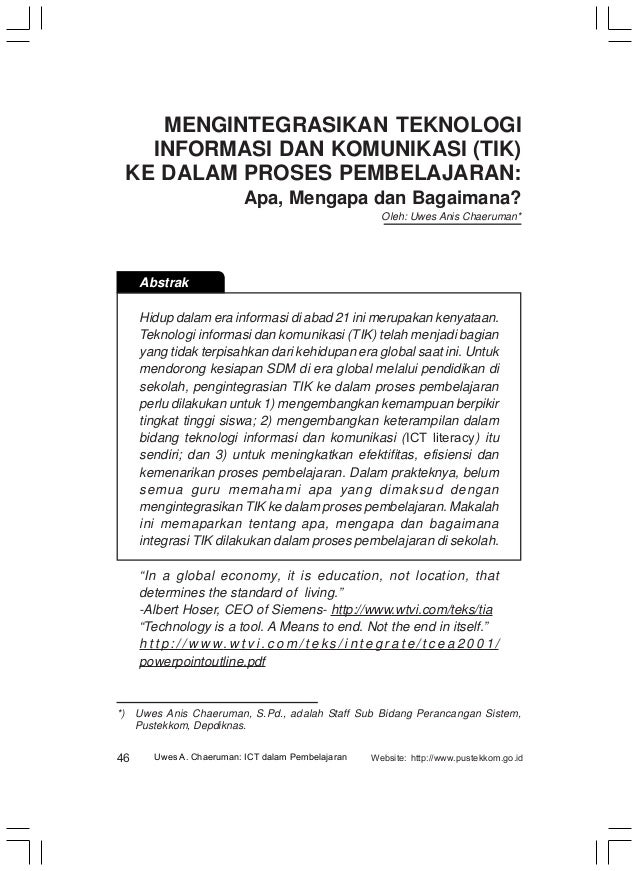 MENGINTEGRASIKAN TEKNOLOGI INFORMASI DAN KOMUNIKASI (TIK) KE DALAM PROSES PEMBELAJARAN:
Apa, Mengapa dan Bagaimana?
Oleh: Uwes Anis Chaeruman*

Abstrak

Hidup dalam era informasi di abad 21 ini merupakan kenyataan. Teknologi informasi dan komunikasi (TIK) telah menjadi bagian yang tidak terpisahkan dari kehidupan era global saat ini. Untuk mendorong kesiapan SDM di era global melalui pendidikan di sekolah, pengintegrasian TIK ke dalam proses pembelajaran perlu dilakukan untuk 1) mengembangkan kemampuan berpikir tingkat tinggi siswa; 2) mengembangkan keterampilan dalam bidang teknologi informasi dan komunikasi (ICT literacy) itu sendiri; dan 3) untuk meningkatkan efektifitas, efisiensi dan kemenarikan proses pembelajaran. Dalam prakteknya, belum semua guru memahami apa yang dimaksud dengan mengintegrasikan TIK ke dalam proses pembelajaran. Makalah ini memaparkan tentang apa, mengapa dan bagaimana integrasi TIK dilakukan dalam proses pembelajaran di sekolah.

"In a global economy, it is education, not location, that determines the standard of living."
-Albert Hoser, CEO of Siemens- http://www.wtvi.com/teks/tia
"Technology is a tool. A Means to end. Not the end in itself."
http://www.wtvi.com/teks/integrate/tcea2001/powerpointoutline.pdf

*) Uwes Anis Chaeruman, S.Pd., adalah Staff Sub Bidang Perancangan Sistem, Pustekkom, Depdiknas.

46 Uwes A. Chaeruman: ICT dalam Pembelajaran Website: http://www.pustekkom.go.id